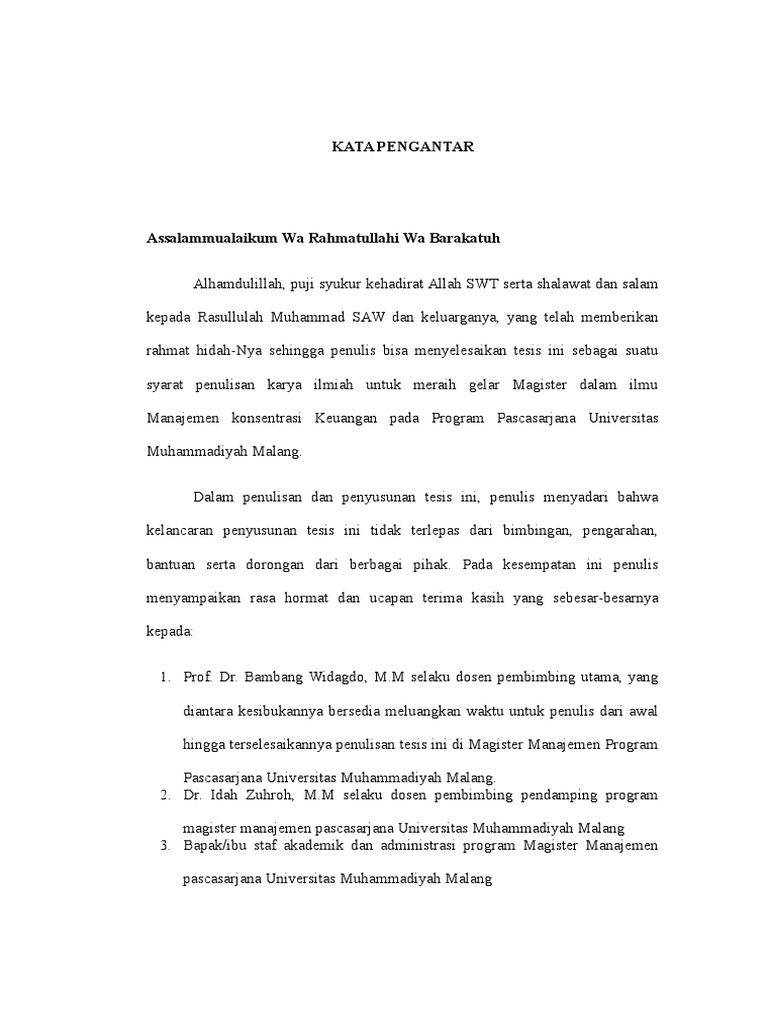 KATA PENGANTAR

Assalammualaikum Wa Rahmatullahi Wa Barakatuh

Alhamdulillah, puji syukur kehadirat Allah SWT serta shalawat dan salam kepada Rasullulah Muhammad SAW dan keluarganya, yang telah memberikan rahmat hidah-Nya sehingga penulis bisa menyelesaikan tesis ini sebagai suatu syarat penulisan karya ilmiah untuk meraih gelar Magister dalam ilmu Manajemen konsentrasi Keuangan pada Program Pascasarjana Universitas Muhammadiyah Malang.

Dalam penulisan dan penyusunan tesis ini, penulis menyadari bahwa kelancaran penyusunan tesis ini tidak terlepas dari bimbingan, pengarahan, bantuan serta dorongan dari berbagai pihak. Pada kesempatan ini penulis menyampaikan rasa hormat dan ucapan terima kasih yang sebesar-besarnya kepada:

1. Prof. Dr. Bambang Widagdo, M.M selaku dosen pembimbing utama, yang diantara kesibukannya bersedia meluangkan waktu untuk penulis dari awal hingga terselesaikannya penulisan tesis ini di Magister Manajemen Program Pascasarjana Universitas Muhammadiyah Malang.
2. Dr. Idah Zuhroh, M.M selaku dosen pembimbing pendamping program magister manajemen pascasarjana Universitas Muhammadiyah Malang
3. Bapak/ibu staf akademik dan administrasi program Magister Manajemen pascasarjana Universitas Muhammadiyah Malang